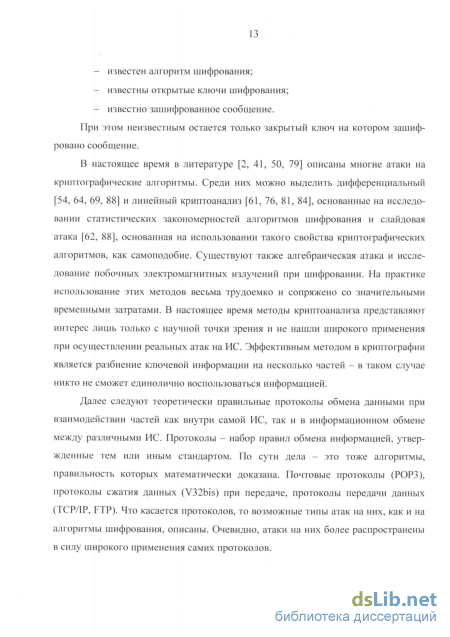 13

– известен алгоритм шифрования;

– известны открытые ключи шифрования;

– известно зашифрованное сообщение.

При этом неизвестным остается только закрытый ключ на котором зашифровано сообщение.

В настоящее время в литературе [2, 41, 50, 79] описаны многие атаки на криптографические алгоритмы. Среди них можно выделить дифференциальный [54, 64, 69, 88] и линейный криптоанализ [61, 76, 81, 84], основанные на исследовании статистических закономерностей алгоритмов шифрования и слайдовая атака [62, 88], основанная на использовании такого свойства криптографических алгоритмов, как самоподобие. Существуют также алгебраическая атака и исследование побочных электромагнитных излучений при шифровании. На практике использование этих методов весьма трудоемко и сопряжено со значительными временными затратами. В настоящее время методы криптоанализа представляют интерес лишь только с научной точки зрения и не нашли широкого применения при осуществлении реальных атак на ИС. Эффективным методом в криптографии является разбиение ключевой информации на несколько частей – в таком случае никто не сможет единолично воспользоваться информацией.

Далее следуют теоретически правильные протоколы обмена данными при взаимодействии частей как внутри самой ИС, так и в информационном обмене между различными ИС. Протоколы – набор правил обмена информацией, утвержденные тем или иным стандартом. По сути дела – это тоже алгоритмы, правильность которых математически доказана. Почтовые протоколы (POP3), протоколы сжатия данных (V32bis) при передаче, протоколы передачи данных (TCP/IP, FTP). Что касается протоколов, то возможные типы атак на них, как и на алгоритмы шифрования, описаны. Очевидно, атаки на них более распространены в силу широкого применения самих протоколов.

dsLib.net
библиотека диссертаций